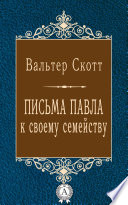 Вальтер Скотт

ПИСЬМА ПАВЛА
к своему семейству

А